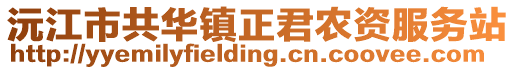 沅江市共华镇正君农资服务站
http://yyemilyfielding.cn.coovee.com